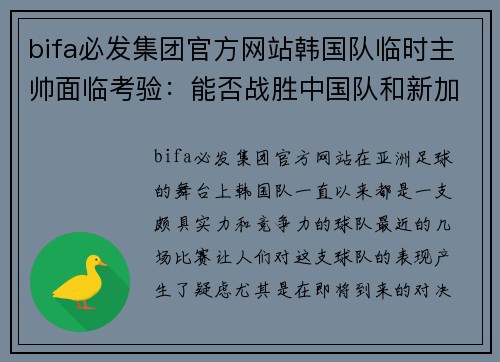 bifa必发集团官方网站韩国队临时主帅面临考验：能否战胜中国队和新加

bifa必发集团官方网站在亚洲足球的舞台上韩国队一直以来都是一支颇具实力和竞争力的球队最近的几场比赛让人们对这支球队的表现产生了疑虑尤其是在即将到来的对决